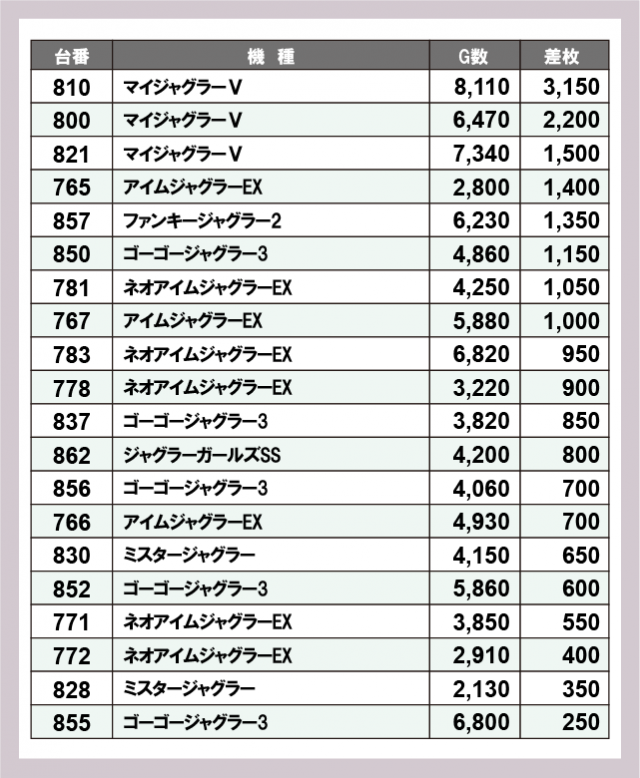 | 台番 | 機　種 | G数 | 差枚 |
|---|---|---|---|
| 810 | マイジャグラーV | 8,110 | 3,150 |
| 800 | マイジャグラーV | 6,470 | 2,200 |
| 821 | マイジャグラーV | 7,340 | 1,500 |
| 765 | アイムジャグラーEX | 2,800 | 1,400 |
| 857 | ファンキージャグラー2 | 6,230 | 1,350 |
| 850 | ゴーゴージャグラー3 | 4,860 | 1,150 |
| 781 | ネオアイムジャグラーEX | 4,250 | 1,050 |
| 767 | アイムジャグラーEX | 5,880 | 1,000 |
| 783 | ネオアイムジャグラーEX | 6,820 | 950 |
| 778 | ネオアイムジャグラーEX | 3,220 | 900 |
| 837 | ゴーゴージャグラー3 | 3,820 | 850 |
| 862 | ジャグラーガールズSS | 4,200 | 800 |
| 856 | ゴーゴージャグラー3 | 4,060 | 700 |
| 766 | アイムジャグラーEX | 4,930 | 700 |
| 830 | ミスタージャグラー | 4,150 | 650 |
| 852 | ゴーゴージャグラー3 | 5,860 | 600 |
| 771 | ネオアイムジャグラーEX | 3,850 | 550 |
| 772 | ネオアイムジャグラーEX | 2,910 | 400 |
| 828 | ミスタージャグラー | 2,130 | 350 |
| 855 | ゴーゴージャグラー3 | 6,800 | 250 |